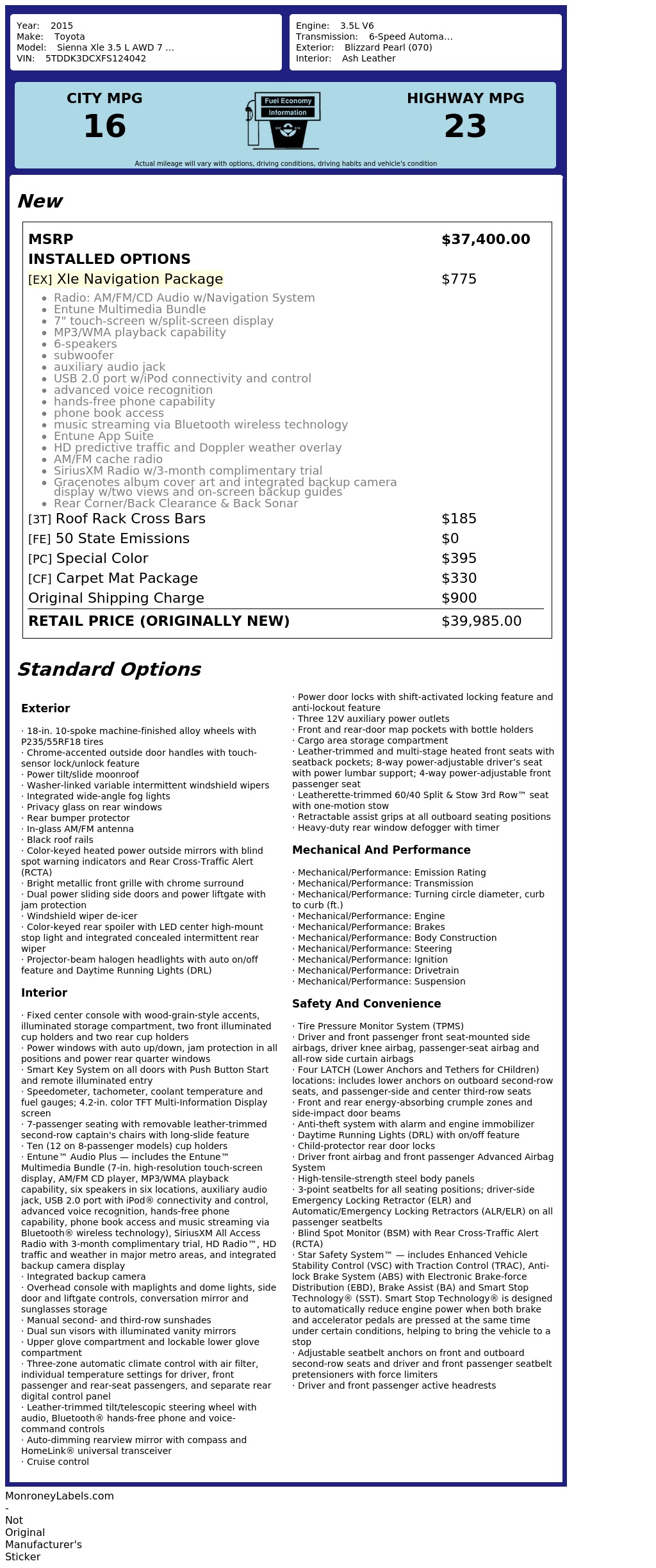 Year: 2015
Make: Toyota
Model: Sienna Xle 3.5 L AWD 7 ...
VIN: 5TDDK3DCXFS124042

Engine: 3.5L V6
Transmission: 6-Speed Automa...
Exterior: Blizzard Pearl (070)
Interior: Ash Leather

CITY MPG
16

Fuel Economy
Information

HIGHWAY MPG
23

Actual mileage will vary with options, driving conditions, driving habits and vehicle's condition

New

| MSRP | $37,400.00 |
|---|---|
| INSTALLED OPTIONS | |
| [EX] Xle Navigation Package | $775 |

- Radio: AM/FM/CD Audio w/Navigation System
- Entune Multimedia Bundle
- 7" touch-screen w/split-screen display
- MP3/WMA playback capability
- 6-speakers
- subwoofer
- auxiliary audio jack
- USB 2.0 port w/iPod connectivity and control
- advanced voice recognition
- hands-free phone capability
- phone book access
- music streaming via Bluetooth wireless technology
- Entune App Suite
- HD predictive traffic and Doppler weather overlay
- AM/FM cache radio
- SiriusXM Radio w/3-month complimentary trial
- Gracenotes album cover art and integrated backup camera display w/two views and on-screen backup guides
- Rear Corner/Back Clearance & Back Sonar

| [3T] Roof Rack Cross Bars | $185 |
|---|---|
| [FE] 50 State Emissions | $0 |
| [PC] Special Color | $395 |
| [CF] Carpet Mat Package | $330 |
| Original Shipping Charge | $900 |
| RETAIL PRICE (ORIGINALLY NEW) | $39,985.00 |

Standard Options

Exterior

· 18-in. 10-spoke machine-finished alloy wheels with P235/55RF18 tires
· Chrome-accented outside door handles with touch-sensor lock/unlock feature
· Power tilt/slide moonroof
· Washer-linked variable intermittent windshield wipers
· Integrated wide-angle fog lights
· Privacy glass on rear windows
· Rear bumper protector
· In-glass AM/FM antenna
· Black roof rails
· Color-keyed heated power outside mirrors with blind spot warning indicators and Rear Cross-Traffic Alert (RCTA)
· Bright metallic front grille with chrome surround
· Dual power sliding side doors and power liftgate with jam protection
· Windshield wiper de-icer
· Color-keyed rear spoiler with LED center high-mount stop light and integrated concealed intermittent rear wiper
· Projector-beam halogen headlights with auto on/off feature and Daytime Running Lights (DRL)

Interior

· Fixed center console with wood-grain-style accents, illuminated storage compartment, two front illuminated cup holders and two rear cup holders
· Power windows with auto up/down, jam protection in all positions and power rear quarter windows
· Smart Key System on all doors with Push Button Start and remote illuminated entry
· Speedometer, tachometer, coolant temperature and fuel gauges; 4.2-in. color TFT Multi-Information Display screen
· 7-passenger seating with removable leather-trimmed second-row captain's chairs with long-slide feature
· Ten (12 on 8-passenger models) cup holders
· Entune™ Audio Plus — includes the Entune™ Multimedia Bundle (7-in. high-resolution touch-screen display, AM/FM CD player, MP3/WMA playback capability, six speakers in six locations, auxiliary audio jack, USB 2.0 port with iPod® connectivity and control, advanced voice recognition, hands-free phone capability, phone book access and music streaming via Bluetooth® wireless technology), SiriusXM All Access Radio with 3-month complimentary trial, HD Radio™, HD traffic and weather in major metro areas, and integrated backup camera display
· Integrated backup camera
· Overhead console with maplights and dome lights, side door and liftgate controls, conversation mirror and sunglasses storage
· Manual second- and third-row sunshades
· Dual sun visors with illuminated vanity mirrors
· Upper glove compartment and lockable lower glove compartment
· Three-zone automatic climate control with air filter, individual temperature settings for driver, front passenger and rear-seat passengers, and separate rear digital control panel
· Leather-trimmed tilt/telescopic steering wheel with audio, Bluetooth® hands-free phone and voice-command controls
· Auto-dimming rearview mirror with compass and HomeLink® universal transceiver
· Cruise control
· Power door locks with shift-activated locking feature and anti-lockout feature
· Three 12V auxiliary power outlets
· Front and rear-door map pockets with bottle holders
· Cargo area storage compartment
· Leather-trimmed and multi-stage heated front seats with seatback pockets; 8-way power-adjustable driver's seat with power lumbar support; 4-way power-adjustable front passenger seat
· Leatherette-trimmed 60/40 Split & Stow 3rd Row™ seat with one-motion stow
· Retractable assist grips at all outboard seating positions
· Heavy-duty rear window defogger with timer

Mechanical And Performance

· Mechanical/Performance: Emission Rating
· Mechanical/Performance: Transmission
· Mechanical/Performance: Turning circle diameter, curb to curb (ft.)
· Mechanical/Performance: Engine
· Mechanical/Performance: Brakes
· Mechanical/Performance: Body Construction
· Mechanical/Performance: Steering
· Mechanical/Performance: Ignition
· Mechanical/Performance: Drivetrain
· Mechanical/Performance: Suspension

Safety And Convenience

· Tire Pressure Monitor System (TPMS)
· Driver and front passenger front seat-mounted side airbags, driver knee airbag, passenger-seat airbag and all-row side curtain airbags
· Four LATCH (Lower Anchors and Tethers for CHildren) locations: includes lower anchors on outboard second-row seats, and passenger-side and center third-row seats
· Front and rear energy-absorbing crumple zones and side-impact door beams
· Anti-theft system with alarm and engine immobilizer
· Daytime Running Lights (DRL) with on/off feature
· Child-protector rear door locks
· Driver front airbag and front passenger Advanced Airbag System
· High-tensile-strength steel body panels
· 3-point seatbelts for all seating positions; driver-side Emergency Locking Retractor (ELR) and Automatic/Emergency Locking Retractors (ALR/ELR) on all passenger seatbelts
· Blind Spot Monitor (BSM) with Rear Cross-Traffic Alert (RCTA)
· Star Safety System™ — includes Enhanced Vehicle Stability Control (VSC) with Traction Control (TRAC), Anti-lock Brake System (ABS) with Electronic Brake-force Distribution (EBD), Brake Assist (BA) and Smart Stop Technology® (SST). Smart Stop Technology® is designed to automatically reduce engine power when both brake and accelerator pedals are pressed at the same time under certain conditions, helping to bring the vehicle to a stop
· Adjustable seatbelt anchors on front and outboard second-row seats and driver and front passenger seatbelt pretensioners with force limiters
· Driver and front passenger active headrests

MonroneyLabels.com - Not Original Manufacturer's Sticker